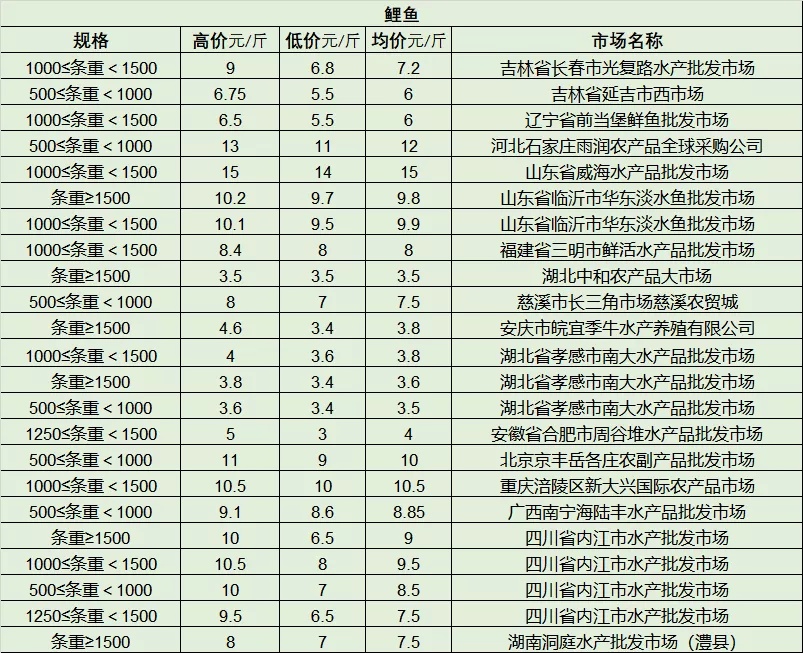 鲤鱼

| 规格 | 高价元/斤 | 低价元/斤 | 均价元/斤 | 市场名称 |
|---|---|---|---|---|
| 1000≤条重＜1500 | 9 | 6.8 | 7.2 | 吉林省长春市光复路水产批发市场 |
| 500≤条重＜1000 | 6.75 | 5.5 | 6 | 吉林省延吉市西市场 |
| 1000≤条重＜1500 | 6.5 | 5.5 | 6 | 辽宁省前当堡鲜鱼批发市场 |
| 500≤条重＜1000 | 13 | 11 | 12 | 河北石家庄雨润农产品全球采购公司 |
| 1000≤条重＜1500 | 15 | 14 | 15 | 山东省威海水产品批发市场 |
| 条重≥1500 | 10.2 | 9.7 | 9.8 | 山东省临沂市华东淡水鱼批发市场 |
| 1000≤条重＜1500 | 10.1 | 9.5 | 9.9 | 山东省临沂市华东淡水鱼批发市场 |
| 1000≤条重＜1500 | 8.4 | 8 | 8 | 福建省三明市鲜活水产品批发市场 |
| 条重≥1500 | 3.5 | 3.5 | 3.5 | 湖北中和农产品大市场 |
| 500≤条重＜1000 | 8 | 7 | 7.5 | 慈溪市长三角市场慈溪农贸城 |
| 条重≥1500 | 4.6 | 3.4 | 3.8 | 安庆市皖宜季牛水产养殖有限公司 |
| 1000≤条重＜1500 | 4 | 3.6 | 3.8 | 湖北省孝感市南大水产品批发市场 |
| 条重≥1500 | 3.8 | 3.4 | 3.6 | 湖北省孝感市南大水产品批发市场 |
| 500≤条重＜1000 | 3.6 | 3.4 | 3.5 | 湖北省孝感市南大水产品批发市场 |
| 1250≤条重＜1500 | 5 | 3 | 4 | 安徽省合肥市周谷堆水产品批发市场 |
| 500≤条重＜1000 | 11 | 9 | 10 | 北京京丰岳各庄农副产品批发市场 |
| 1000≤条重＜1500 | 10.5 | 10 | 10.5 | 重庆涪陵区新大兴国际农产品市场 |
| 500≤条重＜1000 | 9.1 | 8.6 | 8.85 | 广西南宁海陆丰水产品批发市场 |
| 条重≥1500 | 10 | 6.5 | 9 | 四川省内江市水产批发市场 |
| 1000≤条重＜1500 | 10.5 | 8 | 9.5 | 四川省内江市水产批发市场 |
| 500≤条重＜1000 | 10 | 7 | 8.5 | 四川省内江市水产批发市场 |
| 1250≤条重＜1500 | 9.5 | 6.5 | 7.5 | 四川省内江市水产批发市场 |
| 条重≥1500 | 8 | 7 | 7.5 | 湖南洞庭水产批发市场（澧县） |